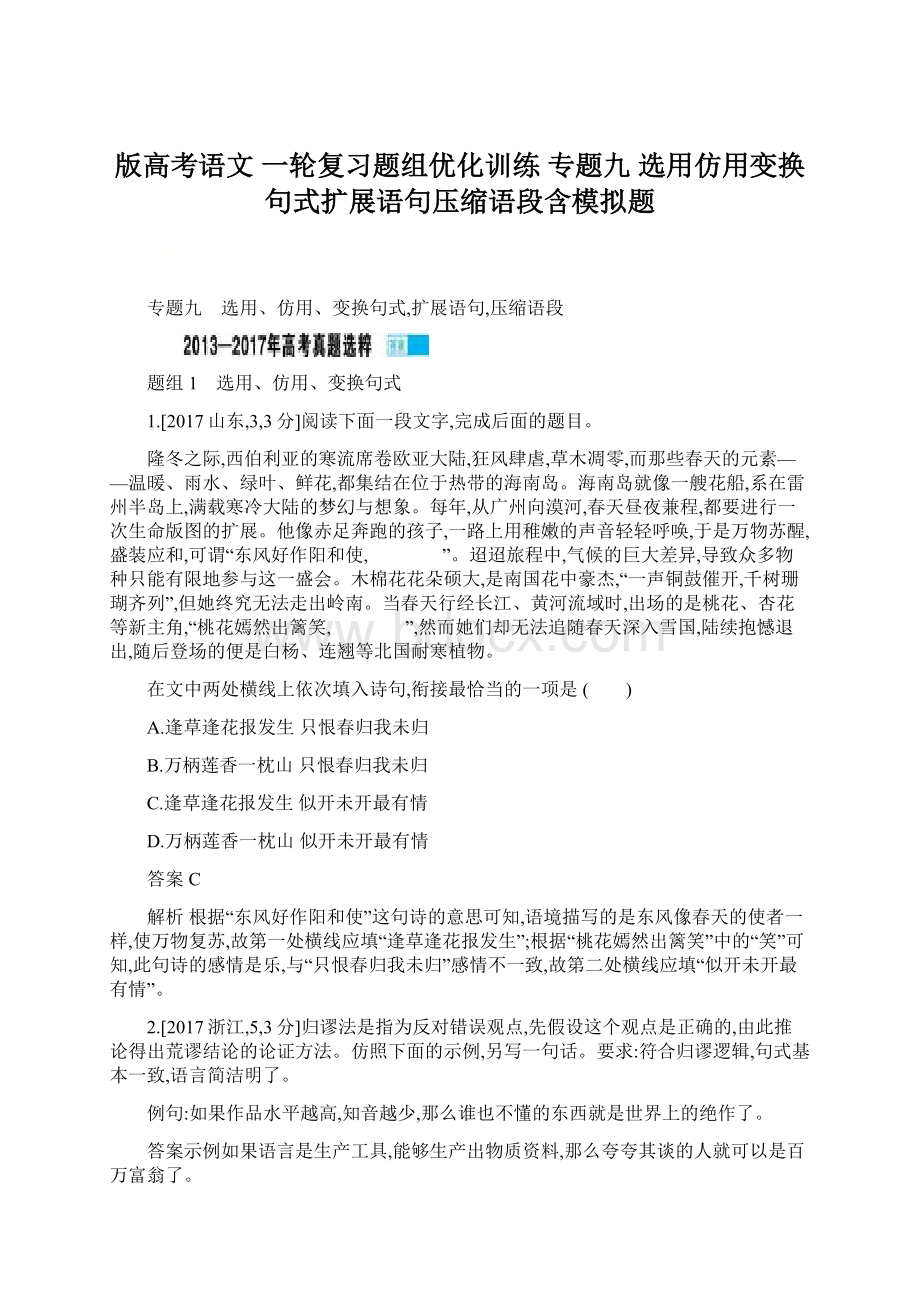 版高考语文 一轮复习题组优化训练 专题九 选用仿用变换句式扩展语句压缩语段含模拟题

专题九　选用、仿用、变换句式,扩展语句,压缩语段

2013—2017年高考真题选粹

题组 1　选用、仿用、变换句式

1.[2017 山东,3,3 分]阅读下面一段文字,完成后面的题目。

隆冬之际,西伯利亚的寒流席卷欧亚大陆,狂风肆虐,草木凋零,而那些春天的元素——温暖、雨水、绿叶、鲜花,都集结在位于热带的海南岛。海南岛就像一艘花船,系在雷州半岛上,满载寒冷大陆的梦幻与想象。每年,从广州向漠河,春天昼夜兼程,都要进行一次生命版图的扩展。他像赤足奔跑的孩子,一路上用稚嫩的声音轻轻呼唤,于是万物苏醒,盛装应和,可谓“东风好作阳和使,　　　　”。迢迢旅程中,气候的巨大差异,导致众多物种只能有限地参与这一盛会。木棉花花朵硕大,是南国花中豪杰,“一声铜鼓催开,千树珊瑚齐列”,但她终究无法走出岭南。当春天行经长江、黄河流域时,出场的是桃花、杏花等新主角,“桃花嫣然出篱笑,　　　　”,然而她们却无法追随春天深入雪国,陆续抱憾退出,随后登场的便是白杨、连翘等北国耐寒植物。

在文中两处横线上依次填入诗句,衔接最恰当的一项是 (　　)

A.逢草逢花报发生 只恨春归我未归

B.万柄莲香一枕山 只恨春归我未归

C.逢草逢花报发生 似开未开最有情

D.万柄莲香一枕山 似开未开最有情

答案 C

解析 根据“东风好作阳和使”这句诗的意思可知,语境描写的是东风像春天的使者一样,使万物复苏,故第一处横线应填“逢草逢花报发生”;根据“桃花嫣然出篱笑”中的“笑”可知,此句诗的感情是乐,与“只恨春归我未归”感情不一致,故第二处横线应填“似开未开最有情”。

2.[2017 浙江,5,3 分]归谬法是指为反对错误观点,先假设这个观点是正确的,由此推论得出荒谬结论的论证方法。仿照下面的示例,另写一句话。要求:符合归谬逻辑,句式基本一致,语言简洁明了。

例句:如果作品水平越高,知音越少,那么谁也不懂的东西就是世界上的绝作了。

答案示例如果语言是生产工具,能够生产出物质资料,那么夸夸其谈的人就可以是百万富翁了。